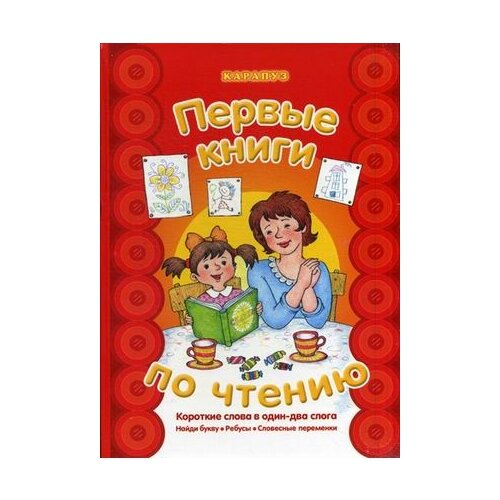 КАРАПУЗ

Первые книги

по чтению

Короткие слова в один-два слога

Найди букву • Ребусы • Словесные переменки